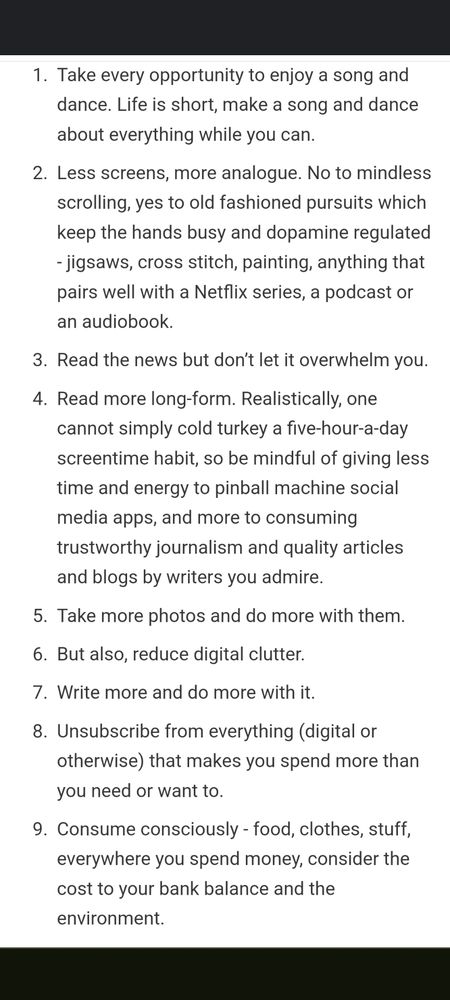 1. Take every opportunity to enjoy a song and dance. Life is short, make a song and dance about everything while you can.

2. Less screens, more analogue. No to mindless scrolling, yes to old fashioned pursuits which keep the hands busy and dopamine regulated - jigsaws, cross stitch, painting, anything that pairs well with a Netflix series, a podcast or an audiobook.

3. Read the news but don't let it overwhelm you.

4. Read more long-form. Realistically, one cannot simply cold turkey a five-hour-a-day screentime habit, so be mindful of giving less time and energy to pinball machine social media apps, and more to consuming trustworthy journalism and quality articles and blogs by writers you admire.

5. Take more photos and do more with them.

6. But also, reduce digital clutter.

7. Write more and do more with it.

8. Unsubscribe from everything (digital or otherwise) that makes you spend more than you need or want to.

9. Consume consciously - food, clothes, stuff, everywhere you spend money, consider the cost to your bank balance and the environment.